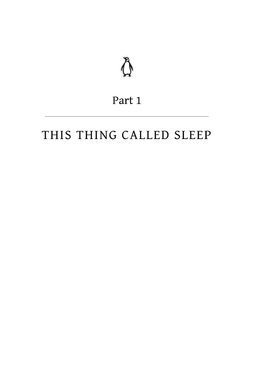 Part 1

THIS THING CALLED SLEEP